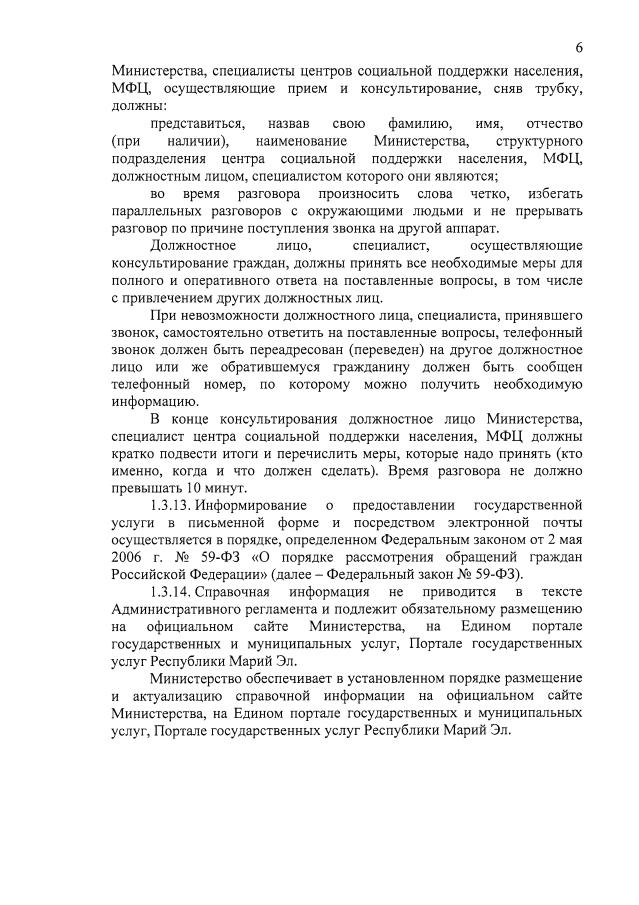 6

Министерства, специалисты центров социальной поддержки населения, МФЦ, осуществляющие прием и консультирование, сняв трубку, должны:

представиться, назвав свою фамилию, имя, отчество (при наличии), наименование Министерства, структурного подразделения центра социальной поддержки населения, МФЦ, должностным лицом, специалистом которого они являются;

во время разговора произносить слова четко, избегать параллельных разговоров с окружающими людьми и не прерывать разговор по причине поступления звонка на другой аппарат.

Должностное лицо, специалист, осуществляющие консультирование граждан, должны принять все необходимые меры для полного и оперативного ответа на поставленные вопросы, в том числе с привлечением других должностных лиц.

При невозможности должностного лица, специалиста, принявшего звонок, самостоятельно ответить на поставленные вопросы, телефонный звонок должен быть переадресован (переведен) на другое должностное лицо или же обратившемуся гражданину должен быть сообщен телефонный номер, по которому можно получить необходимую информацию.

В конце консультирования должностное лицо Министерства, специалист центра социальной поддержки населения, МФЦ должны кратко подвести итоги и перечислить меры, которые надо принять (кто именно, когда и что должен сделать). Время разговора не должно превышать 10 минут.

1.3.13. Информирование о предоставлении государственной услуги в письменной форме и посредством электронной почты осуществляется в порядке, определенном Федеральным законом от 2 мая 2006 г. № 59-ФЗ «О порядке рассмотрения обращений граждан Российской Федерации» (далее – Федеральный закон № 59-ФЗ).

1.3.14. Справочная информация не приводится в тексте Административного регламента и подлежит обязательному размещению на официальном сайте Министерства, на Едином портале государственных и муниципальных услуг, Портале государственных услуг Республики Марий Эл.

Министерство обеспечивает в установленном порядке размещение и актуализацию справочной информации на официальном сайте Министерства, на Едином портале государственных и муниципальных услуг, Портале государственных услуг Республики Марий Эл.